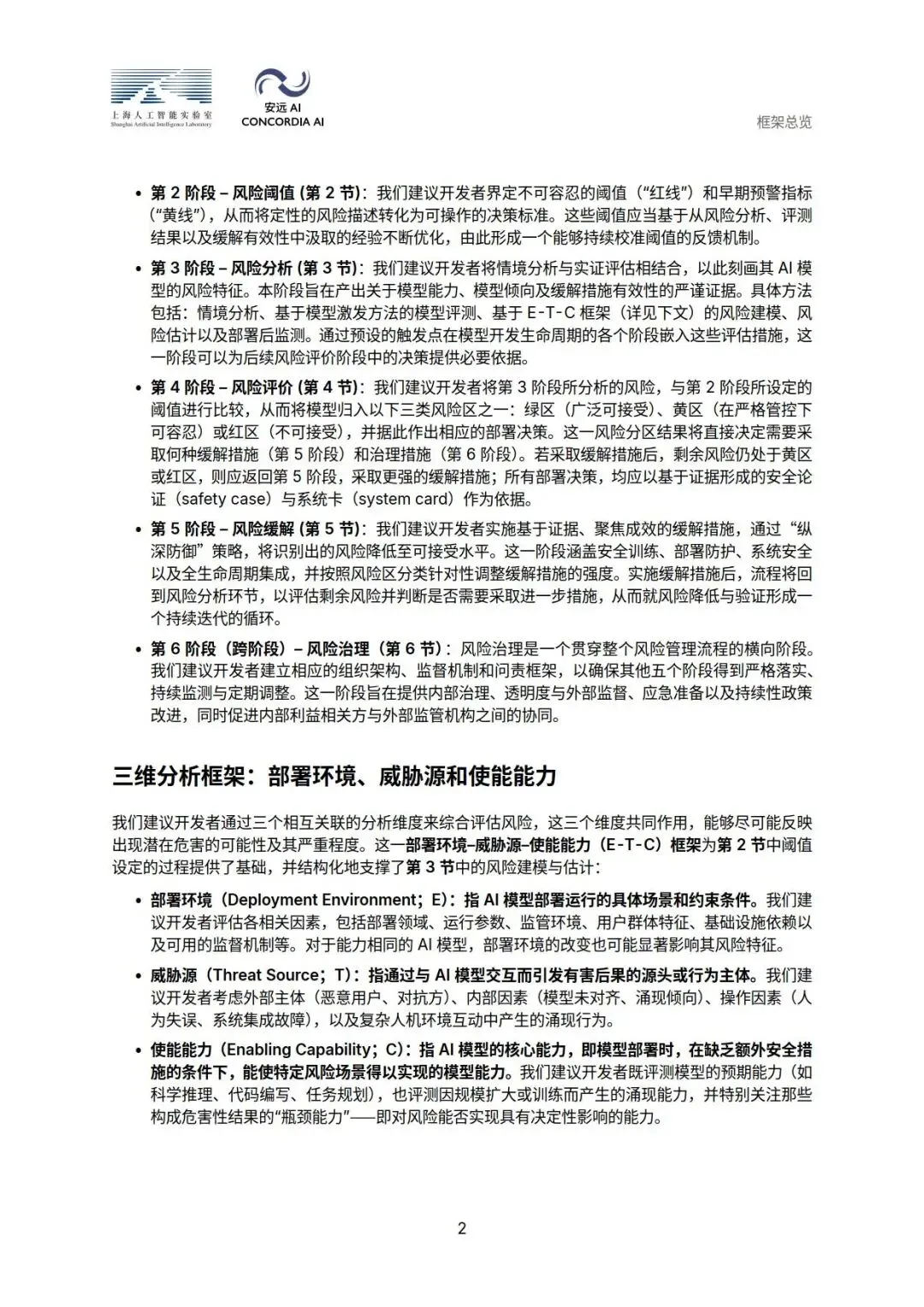 上海人工智能实验室
Shanghai Artificial Intelligence Laboratory

安远 AI
CONCORDIA AI

框架总览

• 第 2 阶段 – 风险阈值 (第 2 节)：我们建议开发者界定不可容忍的阈值（“红线”）和早期预警指标（“黄线”），从而将定性的风险描述转化为可操作的决策标准。这些阈值应当基于从风险分析、评测结果以及缓解有效性中汲取的经验不断优化，由此形成一个能够持续校准阈值的反馈机制。

• 第 3 阶段 – 风险分析 (第 3 节)：我们建议开发者将情境分析与实证评估相结合，以此刻画其 AI 模型的风险特征。本阶段旨在产出关于模型能力、模型倾向及缓解措施有效性的严谨证据。具体方法包括：情境分析、基于模型激发方法的模型评测、基于 E-T-C 框架（详见下文）的风险建模、风险估计以及部署后监测。通过预设的触发点在模型开发生命周期的各个阶段嵌入这些评估措施，这一阶段可以为后续风险评价阶段中的决策提供必要依据。

• 第 4 阶段 – 风险评价 (第 4 节)：我们建议开发者将第 3 阶段所分析的风险，与第 2 阶段所设定的阈值进行比较，从而将模型归入以下三类风险区之一：绿区（广泛可接受）、黄区（在严格管控下可容忍）或红区（不可接受），并据此作出相应的部署决策。这一风险分区结果将直接决定需要采取何种缓解措施（第 5 阶段）和治理措施（第 6 阶段）。若采取缓解措施后，剩余风险仍处于黄区或红区，则应返回第 5 阶段，采取更强的缓解措施；所有部署决策，均应以基于证据形成的安全论证（safety case）与系统卡（system card）作为依据。

• 第 5 阶段 – 风险缓解 (第 5 节)：我们建议开发者实施基于证据、聚焦成效的缓解措施，通过“纵深防御”策略，将识别出的风险降低至可接受水平。这一阶段涵盖安全训练、部署防护、系统安全以及全生命周期集成，并按照风险区分类针对性调整缓解措施的强度。实施缓解措施后，流程将回到风险分析环节，以评估剩余风险并判断是否需要采取进一步措施，从而就风险降低与验证形成一个持续迭代的循环。

• 第 6 阶段（跨阶段）– 风险治理（第 6 节）：风险治理是一个贯穿整个风险管理流程的横向阶段。我们建议开发者建立相应的组织架构、监督机制和问责框架，以确保其他五个阶段得到严格落实、持续监测与定期调整。这一阶段旨在提供内部治理、透明度与外部监督、应急准备以及持续性政策改进，同时促进内部利益相关方与外部监管机构之间的协同。

三维分析框架：部署环境、威胁源和使能能力

我们建议开发者通过三个相互关联的分析维度来综合评估风险，这三个维度共同作用，能够尽可能反映出现潜在危害的可能性及其严重程度。这一部署环境–威胁源–使能能力（E-T-C）框架为第 2 节中阈值设定的过程提供了基础，并结构化地支撑了第 3 节中的风险建模与估计：

• 部署环境（Deployment Environment；E）：指 AI 模型部署运行的具体场景和约束条件。我们建议开发者评估各相关因素，包括部署领域、运行参数、监管环境、用户群体特征、基础设施依赖以及可用的监督机制等。对于能力相同的 AI 模型，部署环境的改变也可能显著影响其风险特征。

• 威胁源（Threat Source；T）：指通过与 AI 模型交互而引发有害后果的源头或行为主体。我们建议开发者考虑外部主体（恶意用户、对抗方）、内部因素（模型未对齐、涌现倾向）、操作因素（人为失误、系统集成故障），以及复杂人机环境互动中产生的涌现行为。

• 使能能力（Enabling Capability；C）：指 AI 模型的核心能力，即模型部署时，在缺乏额外安全措施的条件下，能使特定风险场景得以实现的模型能力。我们建议开发者既评测模型的预期能力（如科学推理、代码编写、任务规划），也评测因规模扩大或训练而产生的涌现能力，并特别关注那些构成危害性结果的“瓶颈能力”——即对风险能否实现具有决定性影响的能力。

2